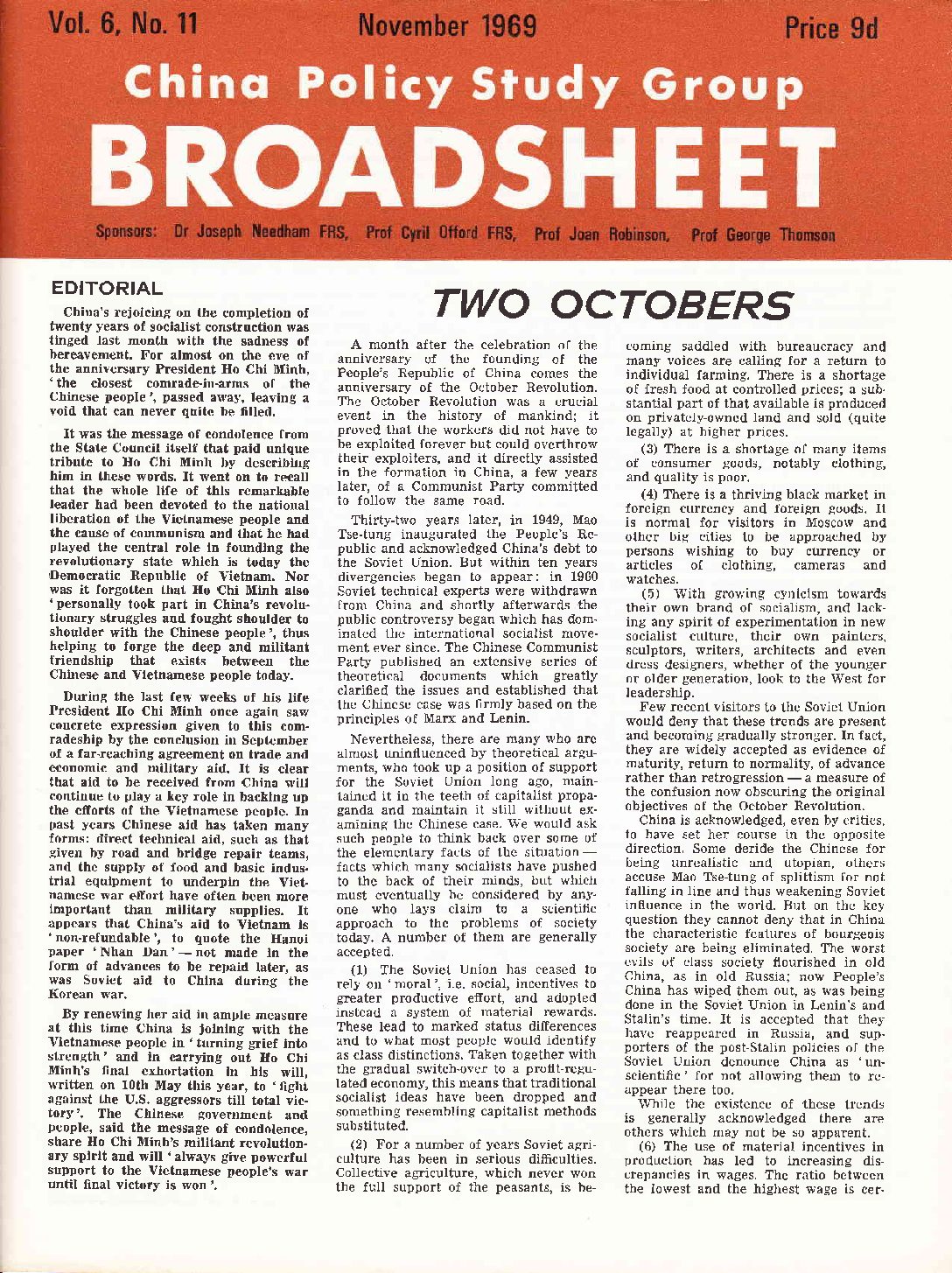 Vol. 6, No. 11

November 1969

Price 9d

China Policy Study Group

BROADSHEET

Sponsors: Dr Joseph Needham FRS, Prof Cyril Offord FRS, Prof Joan Robinson, Prof George Thomson

EDITORIAL

China's rejoicing on the completion of twenty years of socialist construction was tinged last month with the sadness of bereavement. For almost on the eve of the anniversary President Ho Chi Minh, 'the closest comrade-in-arms of the Chinese people', passed away, leaving a void that can never quite be filled.

It was the message of condolence from the State Council itself that paid unique tribute to Ho Chi Minh by describing him in these words. It went on to recall that the whole life of this remarkable leader had been devoted to the national liberation of the Vietnamese people and the cause of communism and that he had played the central role in founding the revolutionary state which is today the Democratic Republic of Vietnam. Nor was it forgotten that Ho Chi Minh also 'personally took part in China's revolutionary struggles and fought shoulder to shoulder with the Chinese people', thus helping to forge the deep and militant friendship that exists between the Chinese and Vietnamese people today.

During the last few weeks of his life President Ho Chi Minh once again saw concrete expression given to this comradeship by the conclusion in September of a far-reaching agreement on trade and economic and military aid. It is clear that aid to be received from China will continue to play a key role in backing up the efforts of the Vietnamese people. In past years Chinese aid has taken many forms: direct technical aid, such as that given by road and bridge repair teams, and the supply of food and basic industrial equipment to underpin the Vietnamese war effort have often been more important than military supplies. It appears that China's aid to Vietnam is 'non-refundable', to quote the Hanoi paper 'Nhan Dan' — not made in the form of advances to be repaid later, as was Soviet aid to China during the Korean war.

By renewing her aid in ample measure at this time China is joining with the Vietnamese people in 'turning grief into strength' and in carrying out Ho Chi Minh's final exhortation in his will, written on 10th May this year, to 'fight against the U.S. aggressors till total victory'. The Chinese government and people, said the message of condolence, share Ho Chi Minh's militant revolutionary spirit and will 'always give powerful support to the Vietnamese people's war until final victory is won'.

TWO OCTOBERS

A month after the celebration of the anniversary of the founding of the People's Republic of China comes the anniversary of the October Revolution. The October Revolution was a crucial event in the history of mankind; it proved that the workers did not have to be exploited forever but could overthrow their exploiters, and it directly assisted in the formation in China, a few years later, of a Communist Party committed to follow the same road.

Thirty-two years later, in 1949, Mao Tse-tung inaugurated the People's Republic and acknowledged China's debt to the Soviet Union. But within ten years divergencies began to appear: in 1960 Soviet technical experts were withdrawn from China and shortly afterwards the public controversy began which has dominated the international socialist movement ever since. The Chinese Communist Party published an extensive series of theoretical documents which greatly clarified the issues and established that the Chinese case was firmly based on the principles of Marx and Lenin.

Nevertheless, there are many who are almost uninfluenced by theoretical arguments, who took up a position of support for the Soviet Union long ago, maintained it in the teeth of capitalist propaganda and maintain it still without examining the Chinese case. We would ask such people to think back over some of the elementary facts of the situation — facts which many socialists have pushed to the back of their minds, but which must eventually be considered by anyone who lays claim to a scientific approach to the problems of society today. A number of them are generally accepted.

(1) The Soviet Union has ceased to rely on 'moral', i.e. social, incentives to greater productive effort, and adopted instead a system of material rewards. These lead to marked status differences and to what most people would identify as class distinctions. Taken together with the gradual switch-over to a profit-regulated economy, this means that traditional socialist ideas have been dropped and something resembling capitalist methods substituted.

(2) For a number of years Soviet agriculture has been in serious difficulties. Collective agriculture, which never won the full support of the peasants, is becoming saddled with bureaucracy and many voices are calling for a return to individual farming. There is a shortage of fresh food at controlled prices; a substantial part of that available is produced on privately-owned land and sold (quite legally) at higher prices.

(3) There is a shortage of many items of consumer goods, notably clothing, and quality is poor.

(4) There is a thriving black market in foreign currency and foreign goods. It is normal for visitors in Moscow and other big cities to be approached by persons wishing to buy currency or articles of clothing, cameras and watches.

(5) With growing cynicism towards their own brand of socialism, and lacking any spirit of experimentation in new socialist culture, their own painters, sculptors, writers, architects and even dress designers, whether of the younger or older generation, look to the West for leadership.

Few recent visitors to the Soviet Union would deny that these trends are present and becoming gradually stronger. In fact, they are widely accepted as evidence of maturity, return to normality, of advance rather than retrogression — a measure of the confusion now obscuring the original objectives of the October Revolution.

China is acknowledged, even by critics, to have set her course in the opposite direction. Some deride the Chinese for being unrealistic and utopian, others accuse Mao Tse-tung of splittism for not falling in line and thus weakening Soviet influence in the world. But on the key question they cannot deny that in China the characteristic features of bourgeois society are being eliminated. The worst evils of class society flourished in old China, as in old Russia; now People's China has wiped them out, as was being done in the Soviet Union in Lenin's and Stalin's time. It is accepted that they have reappeared in Russia, and supporters of the post-Stalin policies of the Soviet Union denounce China as 'unscientific' for not allowing them to reappear there too.

While the existence of these trends is generally acknowledged there are others which may not be so apparent.

(6) The use of material incentives in production has led to increasing discrepancies in wages. The ratio between the lowest and the highest wage is cer-